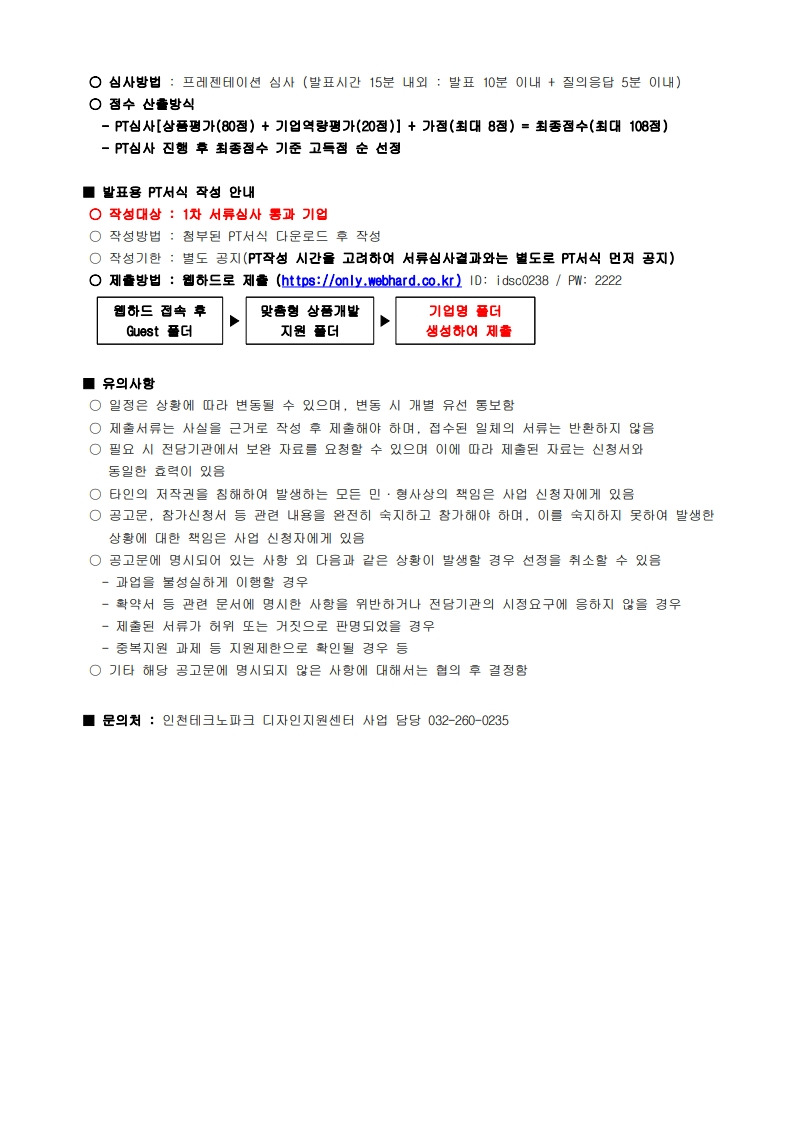 ○ 심사방법 : 프레젠테이션 심사 (발표시간 15분 내외 : 발표 10분 이내 + 질의응답 5분 이내)
○ 점수 산출방식
- PT심사[상품평가(80점) + 기업역량평가(20점)] + 가점(최대 8점) = 최종점수(최대 108점)
- PT심사 진행 후 최종점수 기준 고득점 순 선정

■ 발표용 PT서식 작성 안내
○ 작성대상 : 1차 서류심사 통과 기업
○ 작성방법 : 첨부된 PT서식 다운로드 후 작성
○ 작성기한 : 별도 공지(PT작성 시간을 고려하여 서류심사결과와는 별도로 PT서식 먼저 공지)
○ 제출방법 : 웹하드로 제출 (https://only.webhard.co.kr) ID: idsc0238 / PW: 2222

웹하드 접속 후 Guest 폴더 ▶ 맞춤형 상품개발 지원 폴더 ▶ 기업명 폴더 생성하여 제출

■ 유의사항
○ 일정은 상황에 따라 변동될 수 있으며, 변동 시 개별 유선 통보함
○ 제출서류는 사실을 근거로 작성 후 제출해야 하며, 접수된 일체의 서류는 반환하지 않음
○ 필요 시 전담기관에서 보완 자료를 요청할 수 있으며 이에 따라 제출된 자료는 신청서와 동일한 효력이 있음
○ 타인의 저작권을 침해하여 발생하는 모든 민·형사상의 책임은 사업 신청자에게 있음
○ 공고문, 참가신청서 등 관련 내용을 완전히 숙지하고 참가해야 하며, 이를 숙지하지 못하여 발생한 상황에 대한 책임은 사업 신청자에게 있음
○ 공고문에 명시되어 있는 사항 외 다음과 같은 상황이 발생할 경우 선정을 취소할 수 있음
- 과업을 불성실하게 이행할 경우
- 확약서 등 관련 문서에 명시한 사항을 위반하거나 전담기관의 시정요구에 응하지 않을 경우
- 제출된 서류가 허위 또는 거짓으로 판명되었을 경우
- 중복지원 과제 등 지원제한으로 확인될 경우 등
○ 기타 해당 공고문에 명시되지 않은 사항에 대해서는 협의 후 결정함

■ 문의처 : 인천테크노파크 디자인지원센터 사업 담당 032-260-0235